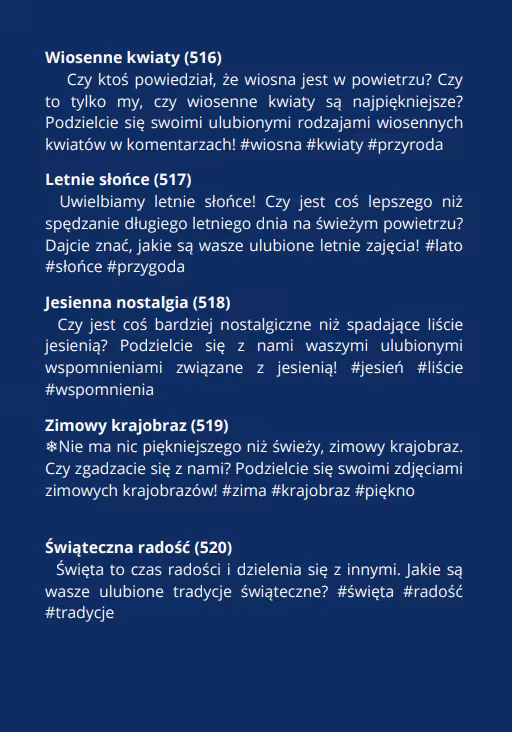 **Wiosenne kwiaty (516)**
Czy ktoś powiedział, że wiosna jest w powietrzu? Czy to tylko my, czy wiosenne kwiaty są najpiękniejsze? Podzielcie się swoimi ulubionymi rodzajami wiosennych kwiatów w komentarzach! #wiosna #kwiaty #przyroda

**Letnie słońce (517)**
Uwielbiamy letnie słońce! Czy jest coś lepszego niż spędzanie długiego letniego dnia na świeżym powietrzu? Dajcie znać, jakie są wasze ulubione letnie zajęcia! #lato #słońce #przygoda

**Jesienna nostalgia (518)**
Czy jest coś bardziej nostalgiczne niż spadające liście jesienią? Podzielcie się z nami waszymi ulubionymi wspomnieniami związane z jesienią! #jesień #liście #wspomnienia

**Zimowy krajobraz (519)**
❄Nie ma nic piękniejszego niż świeży, zimowy krajobraz. Czy zgadzacie się z nami? Podzielcie się swoimi zdjęciami zimowych krajobrazów! #zima #krajobraz #piękno

**Świąteczna radość (520)**
Święta to czas radości i dzielenia się z innymi. Jakie są wasze ulubione tradycje świąteczne? #święta #radość #tradycje